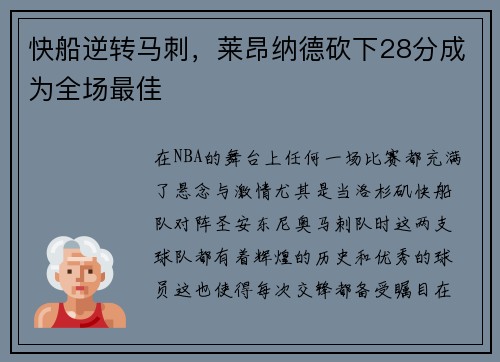 快船逆转马刺，莱昂纳德砍下28分成为全场最佳

在NBA的舞台上任何一场比赛都充满了悬念与激情尤其是当洛杉矶快船队对阵圣安东尼奥马刺队时这两支球队都有着辉煌的历史和优秀的球员这也使得每次交锋都备受瞩目在